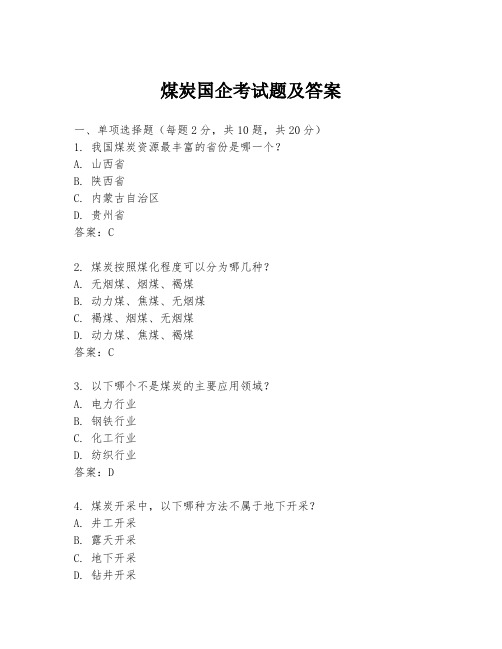 煤炭国企考试题及答案

一、单项选择题（每题2分，共10题，共20分）
1. 我国煤炭资源最丰富的省份是哪一个？
A. 山西省
B. 陕西省
C. 内蒙古自治区
D. 贵州省
答案：C

2. 煤炭按照煤化程度可以分为哪几种？
A. 无烟煤、烟煤、褐煤
B. 动力煤、焦煤、无烟煤
C. 褐煤、烟煤、无烟煤
D. 动力煤、焦煤、褐煤
答案：C

3. 以下哪个不是煤炭的主要应用领域？
A. 电力行业
B. 钢铁行业
C. 化工行业
D. 纺织行业
答案：D

4. 煤炭开采中，以下哪种方法不属于地下开采？
A. 井工开采
B. 露天开采
C. 地下开采
D. 钻井开采